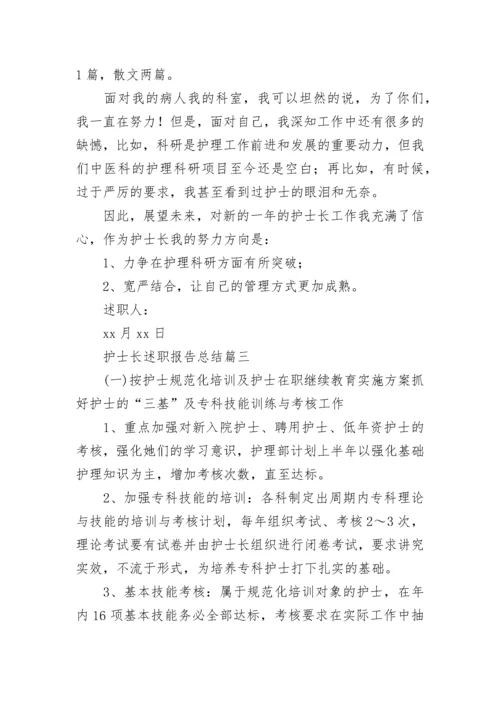 1 篇，散文两篇。

面对我的病人我的科室，我可以坦然的说，为了你们，我一直在努力！但是，面对自己，我深知工作中还有很多的缺憾，比如，科研是护理工作前进和发展的重要动力，但我们中医科的护理科研项目至今还是空白；再比如，有时候，过于严厉的要求，我甚至看到过护士的眼泪和无奈。

因此，展望未来，对新的一年的护士长工作我充满了信心，作为护士长我的努力方向是：

1、力争在护理科研方面有所突破；

2、宽严结合，让自己的管理方式更加成熟。

述职人：

xx 月 xx 日

护士长述职报告总结篇三

(一)按护士规范化培训及护士在职继续教育实施方案抓好护士的“三基”及专科技能训练与考核工作

1、重点加强对新入院护士、聘用护士、低年资护士的考核，强化她们的学习意识，护理部计划上半年以强化基础护理知识为主，增加考核次数，直至达标。

2、加强专科技能的培训：各科制定出周期内专科理论与技能的培训与考核计划，每年组织考试、考核 2～3 次，理论考试要有试卷并由护士长组织进行闭卷考试，要求讲究实效，不流于形式，为培养专科护士打下扎实的基础。

3、基本技能考核：属于规范化培训对象的护士，在年内 16 项基本技能务必全部达标，考核要求在实际工作中抽